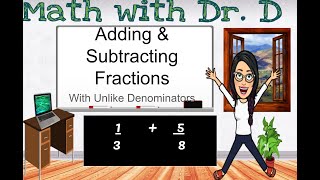 Math with Dr. D

Adding & Subtracting Fractions

With Unlike Denominators

$\frac{1}{3} + \frac{5}{8}$